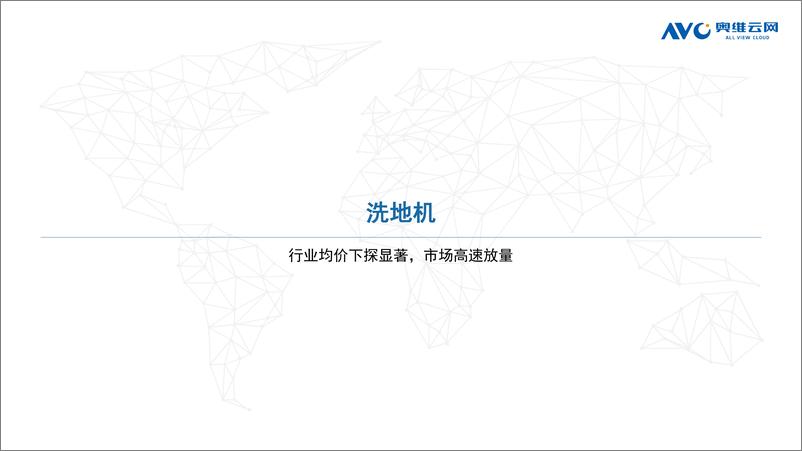 AVC 奥维云网
ALL VIEW CLOUD

洗地机

行业均价下探显著，市场高速放量